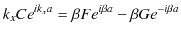 $k_x C e^{ik_x a} = \beta F e^{i\beta a} - \beta G e^{-i\beta a}$